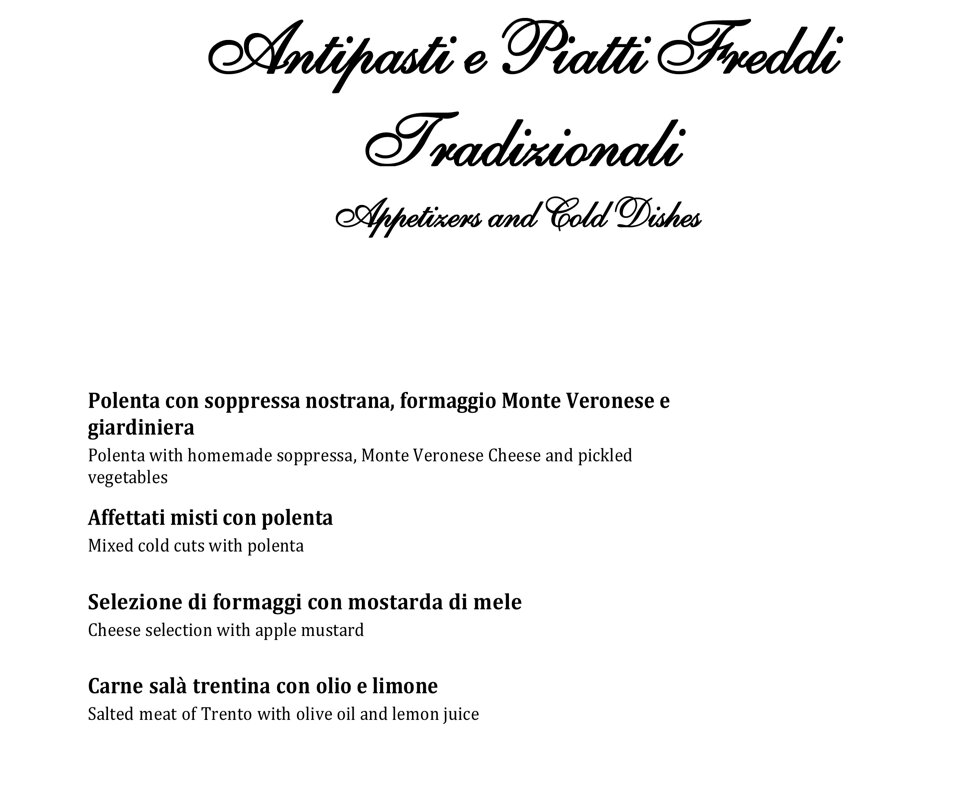 Antipasti e Piatti Freddi Tradizionali
Appetizers and Cold Dishes

Polenta con soppressa nostrana, formaggio Monte Veronese e giardiniera
Polenta with homemade soppressa, Monte Veronese Cheese and pickled vegetables

Affettati misti con polenta
Mixed cold cuts with polenta

Selezione di formaggi con mostarda di mele
Cheese selection with apple mustard

Carne salà trentina con olio e limone
Salted meat of Trento with olive oil and lemon juice